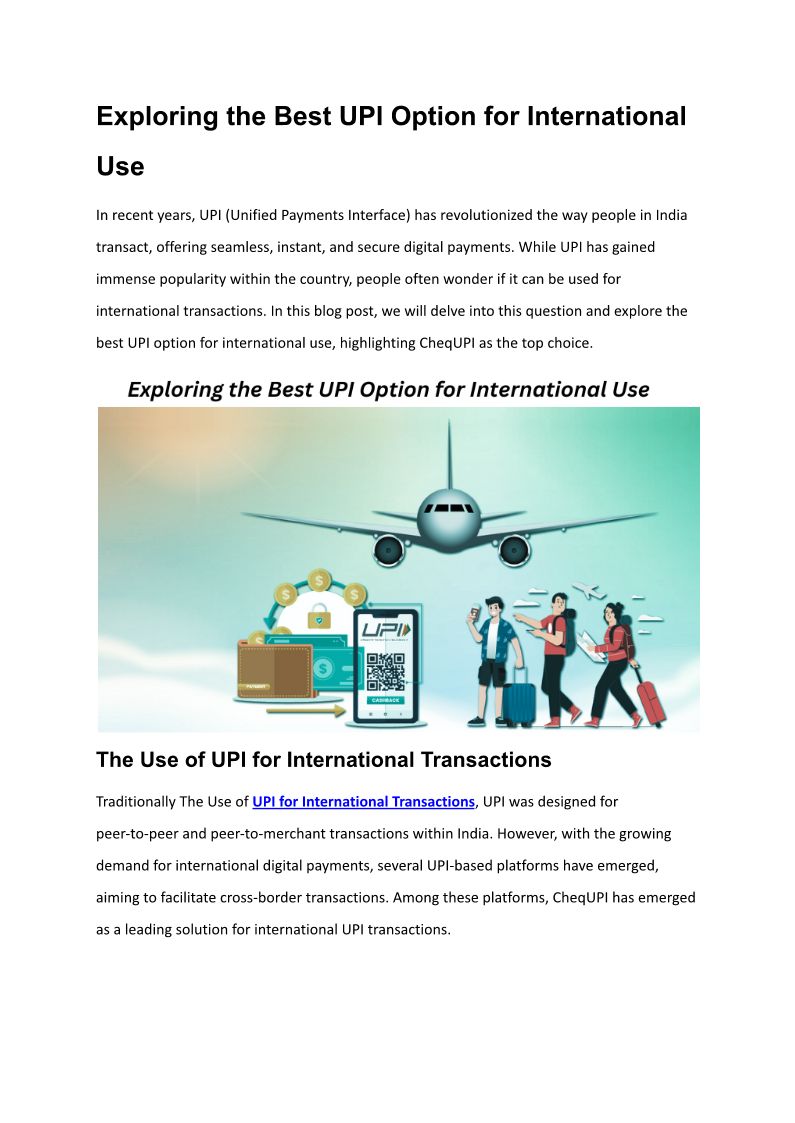 Exploring the Best UPI Option for International Use

In recent years, UPI (Unified Payments Interface) has revolutionized the way people in India transact, offering seamless, instant, and secure digital payments. While UPI has gained immense popularity within the country, people often wonder if it can be used for international transactions. In this blog post, we will delve into this question and explore the best UPI option for international use, highlighting CheqUPI as the top choice.

Exploring the Best UPI Option for International Use

UPI

CASHBACK

The Use of UPI for International Transactions

Traditionally The Use of UPI for International Transactions, UPI was designed for peer-to-peer and peer-to-merchant transactions within India. However, with the growing demand for international digital payments, several UPI-based platforms have emerged, aiming to facilitate cross-border transactions. Among these platforms, CheqUPI has emerged as a leading solution for international UPI transactions.